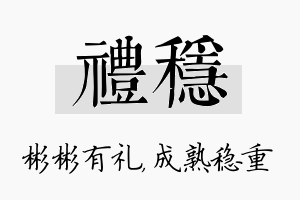 禮穩

彬彬有礼，成熟稳重